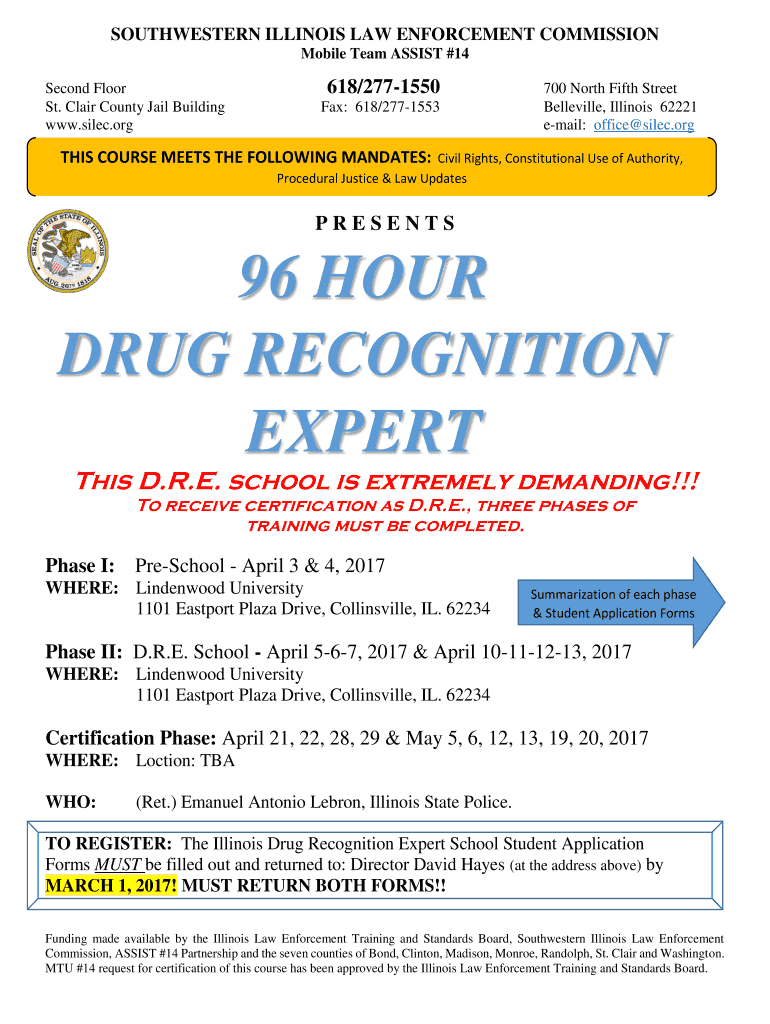 SOUTHWESTERN ILLINOIS LAW ENFORCEMENT COMMISSION
Mobile Team ASSIST #14

Second Floor
St. Clair County Jail Building
www.silec.org

618/277-1550
Fax: 618/277-1553

700 North Fifth Street
Belleville, Illinois 62221
e-mail: office@silec.org

THIS COURSE MEETS THE FOLLOWING MANDATES: Civil Rights, Constitutional Use of Authority, Procedural Justice & Law Updates

SEAL OF THE STATE OF ILLINOIS AUG. 26TH 1818

PRESENTS

96 HOUR
DRUG RECOGNITION
EXPERT

This D.R.E. school is extremely demanding!!!
To receive certification as D.R.E., three phases of training must be completed.

Phase I: Pre-School - April 3 & 4, 2017
WHERE: Lindenwood University
1101 Eastport Plaza Drive, Collinsville, IL. 62234

Summarization of each phase & Student Application Forms

Phase II: D.R.E. School - April 5-6-7, 2017 & April 10-11-12-13, 2017
WHERE: Lindenwood University
1101 Eastport Plaza Drive, Collinsville, IL. 62234

Certification Phase: April 21, 22, 28, 29 & May 5, 6, 12, 13, 19, 20, 2017
WHERE: Loction: TBA

WHO: (Ret.) Emanuel Antonio Lebron, Illinois State Police.

TO REGISTER: The Illinois Drug Recognition Expert School Student Application Forms MUST be filled out and returned to: Director David Hayes (at the address above) by MARCH 1, 2017! MUST RETURN BOTH FORMS!!

Funding made available by the Illinois Law Enforcement Training and Standards Board, Southwestern Illinois Law Enforcement Commission, ASSIST #14 Partnership and the seven counties of Bond, Clinton, Madison, Monroe, Randolph, St. Clair and Washington. MTU #14 request for certification of this course has been approved by the Illinois Law Enforcement Training and Standards Board.